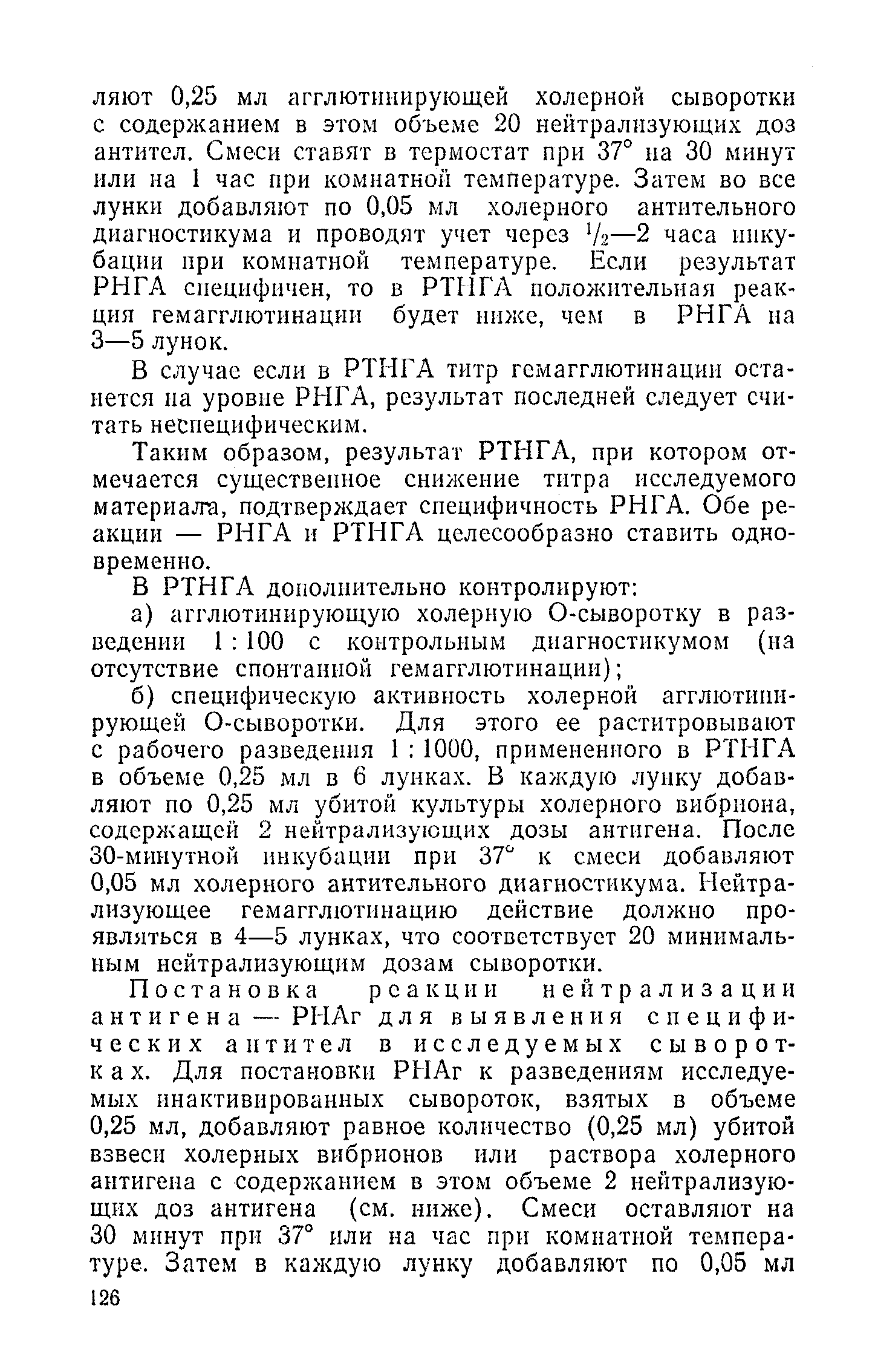 ляют 0,25 мл агглютинирующей холерной сыворотки с содержанием в этом объеме 20 нейтрализующих доз антител. Смеси ставят в термостат при 37° на 30 минут или на 1 час при комнатной температуре. Затем во все лунки добавляют по 0,05 мл холерного антительного диагностикума и проводят учет через $\frac{1}{2}$—2 часа инкубации при комнатной температуре. Если результат РНГА специфичен, то в РТНГА положительная реакция гемагглютинации будет ниже, чем в РНГА на 3—5 лунок.

В случае если в РТНГА титр гемагглютинации останется на уровне РНГА, результат последней следует считать неспецифическим.

Таким образом, результат РТНГА, при котором отмечается существенное снижение титра исследуемого материала, подтверждает специфичность РНГА. Обе реакции — РНГА и РТНГА целесообразно ставить одновременно.

В РТНГА дополнительно контролируют:

а) агглютинирующую холерную О-сыворотку в разведении 1 : 100 с контрольным диагностикумом (на отсутствие спонтанной гемагглютинации);

б) специфическую активность холерной агглютинирующей О-сыворотки. Для этого ее раститровывают с рабочего разведения 1 : 1000, примененного в РТНГА в объеме 0,25 мл в 6 лунках. В каждую лунку добавляют по 0,25 мл убитой культуры холерного вибриона, содержащей 2 нейтрализующих дозы антигена. После 30-минутной инкубации при 37° к смеси добавляют 0,05 мл холерного антительного диагностикума. Нейтрализующее гемагглютинацию действие должно проявляться в 4—5 лунках, что соответствует 20 минимальным нейтрализующим дозам сыворотки.

Постановка реакции нейтрализации антигена — РНАг для выявления специфических антител в исследуемых сыворотках. Для постановки РНАг к разведениям исследуемых инактивированных сывороток, взятых в объеме 0,25 мл, добавляют равное количество (0,25 мл) убитой взвеси холерных вибрионов или раствора холерного антигена с содержанием в этом объеме 2 нейтрализующих доз антигена (см. ниже). Смеси оставляют на 30 минут при 37° или на час при комнатной температуре. Затем в каждую лунку добавляют по 0,05 мл

126